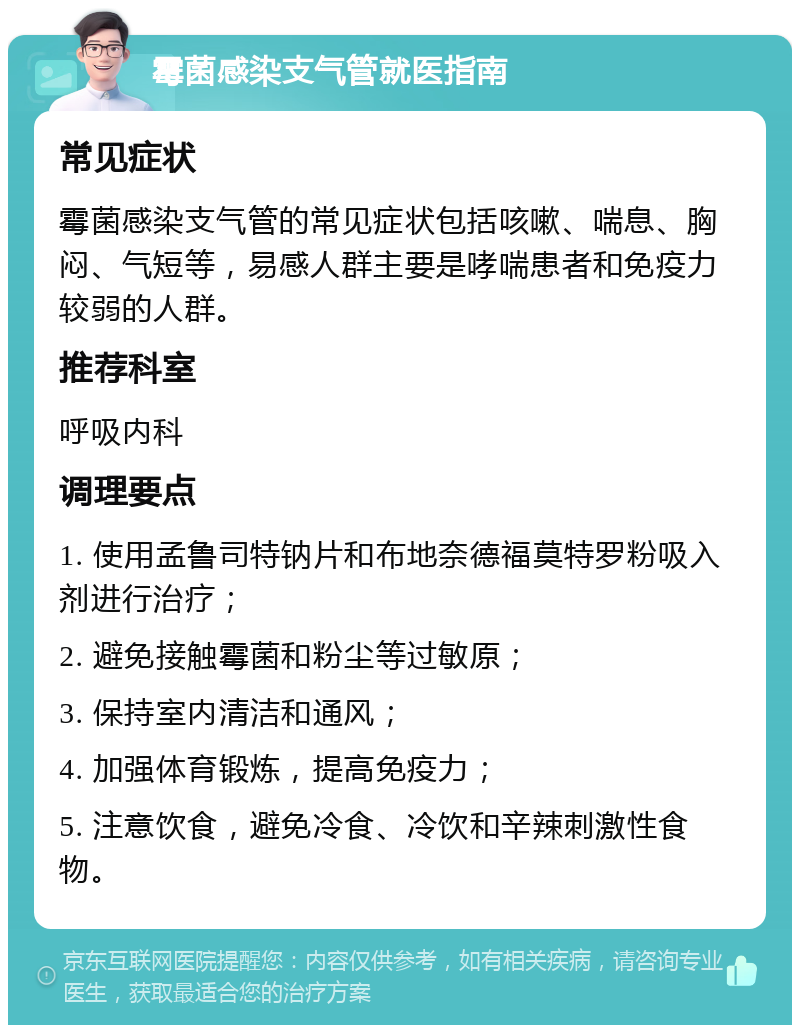 霉菌感染支气管就医指南

常见症状

霉菌感染支气管的常见症状包括咳嗽、喘息、胸闷、气短等，易感人群主要是哮喘患者和免疫力较弱的人群。

推荐科室

呼吸内科

调理要点

1. 使用孟鲁司特钠片和布地奈德福莫特罗粉吸入剂进行治疗；

2. 避免接触霉菌和粉尘等过敏原；

3. 保持室内清洁和通风；

4. 加强体育锻炼，提高免疫力；

5. 注意饮食，避免冷食、冷饮和辛辣刺激性食物。

京东互联网医院提醒您：内容仅供参考，如有相关疾病，请咨询专业医生，获取最适合您的治疗方案